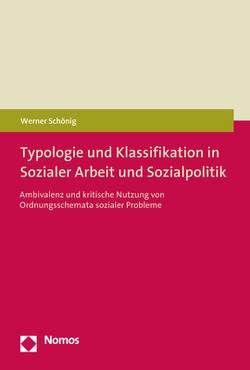 Werner Schönig

Typologie und Klassifikation in Sozialer Arbeit und Sozialpolitik

Ambivalenz und kritische Nutzung von Ordnungsschemata sozialer Probleme

Nomos